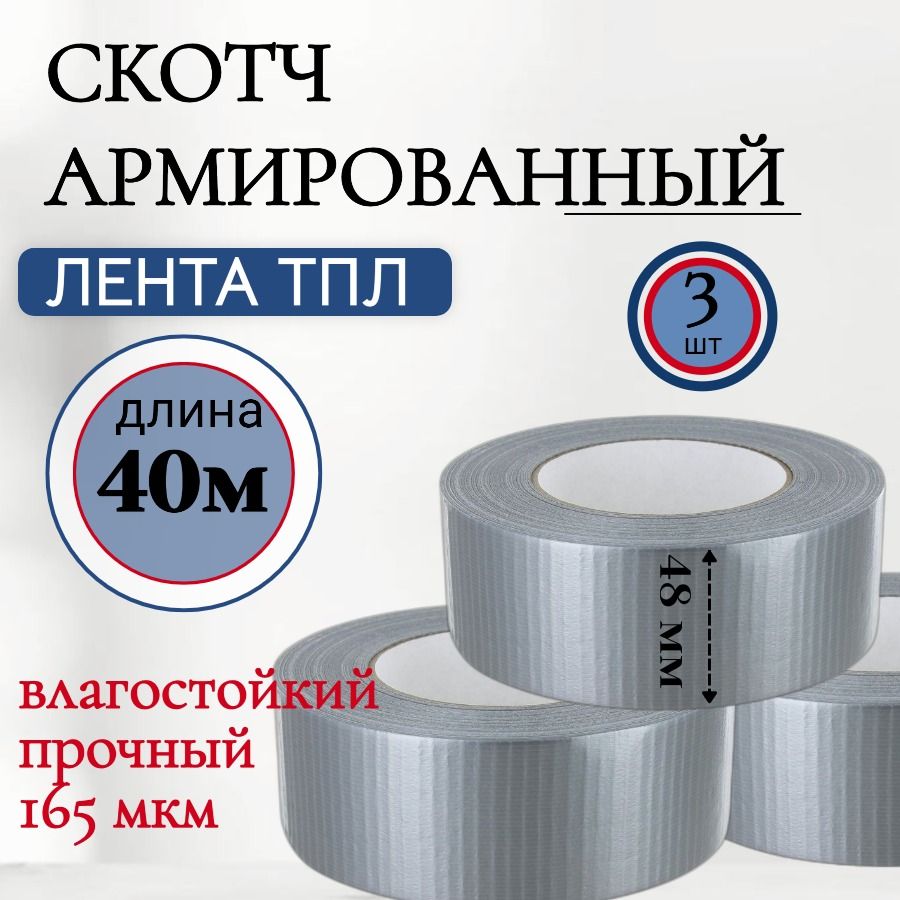 СКОТЧ АРМИРОВАННЫЙ

ЛЕНТА ТПЛ

3 шт

длина 40м

48 мм

влагостойкий
прочный
165 мкм